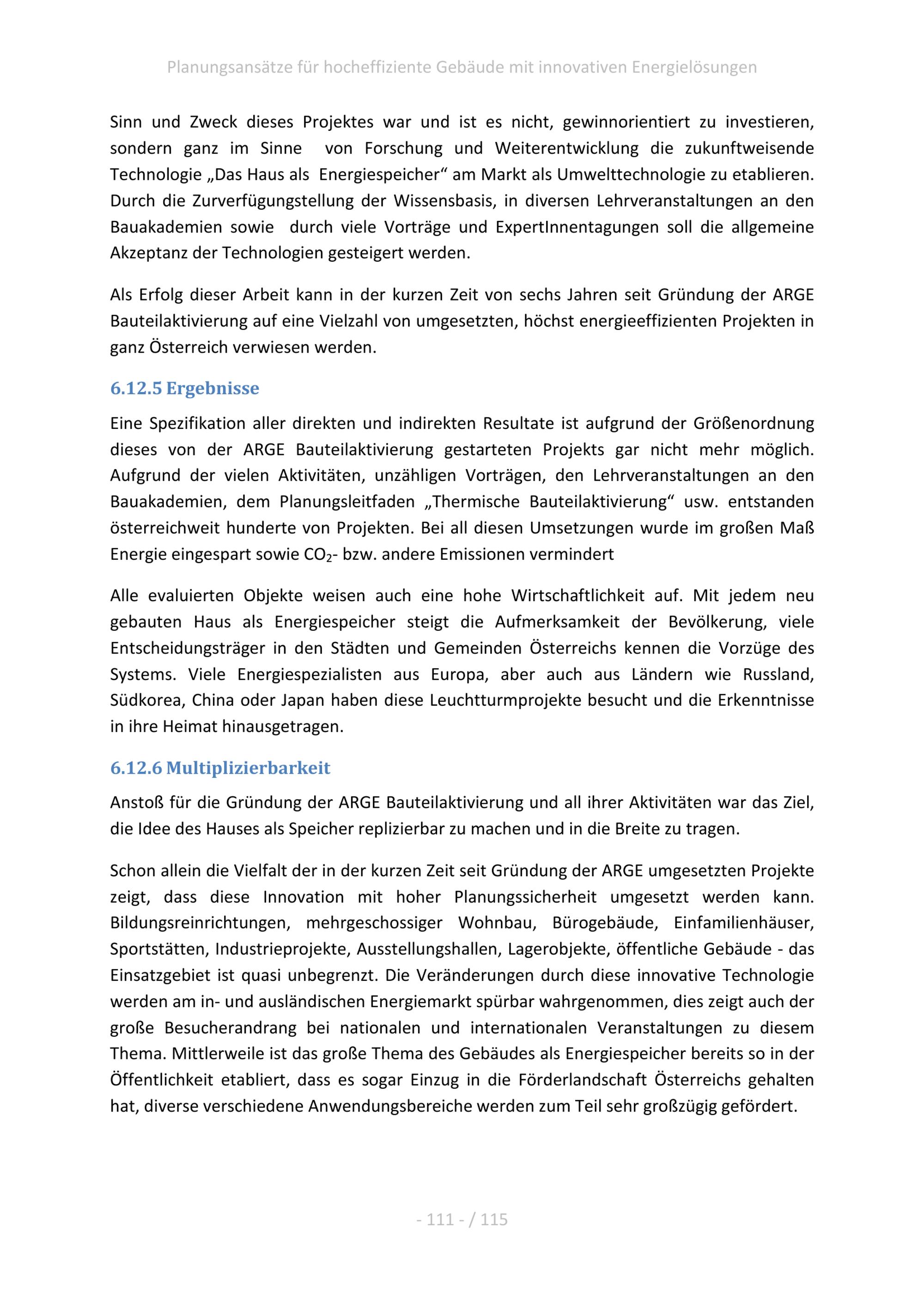 Planungsansätze für hocheffiziente Gebäude mit innovativen Energielösungen

Sinn und Zweck dieses Projektes war und ist es nicht, gewinnorientiert zu investieren, sondern ganz im Sinne von Forschung und Weiterentwicklung die zukunftweisende Technologie „Das Haus als Energiespeicher“ am Markt als Umwelttechnologie zu etablieren. Durch die Zurverfügungstellung der Wissensbasis, in diversen Lehrveranstaltungen an den Bauakademien sowie durch viele Vorträge und ExpertInnentagungen soll die allgemeine Akzeptanz der Technologien gesteigert werden.

Als Erfolg dieser Arbeit kann in der kurzen Zeit von sechs Jahren seit Gründung der ARGE Bauteilaktivierung auf eine Vielzahl von umgesetzten, höchst energieeffizienten Projekten in ganz Österreich verwiesen werden.

6.12.5 Ergebnisse

Eine Spezifikation aller direkten und indirekten Resultate ist aufgrund der Größenordnung dieses von der ARGE Bauteilaktivierung gestarteten Projekts gar nicht mehr möglich. Aufgrund der vielen Aktivitäten, unzähligen Vorträgen, den Lehrveranstaltungen an den Bauakademien, dem Planungsleitfaden „Thermische Bauteilaktivierung“ usw. entstanden österreichweit hunderte von Projekten. Bei all diesen Umsetzungen wurde im großen Maß Energie eingespart sowie $CO_2$- bzw. andere Emissionen vermindert

Alle evaluierten Objekte weisen auch eine hohe Wirtschaftlichkeit auf. Mit jedem neu gebauten Haus als Energiespeicher steigt die Aufmerksamkeit der Bevölkerung, viele Entscheidungsträger in den Städten und Gemeinden Österreichs kennen die Vorzüge des Systems. Viele Energiespezialisten aus Europa, aber auch aus Ländern wie Russland, Südkorea, China oder Japan haben diese Leuchtturmprojekte besucht und die Erkenntnisse in ihre Heimat hinausgetragen.

6.12.6 Multiplizierbarkeit

Anstoß für die Gründung der ARGE Bauteilaktivierung und all ihrer Aktivitäten war das Ziel, die Idee des Hauses als Speicher replizierbar zu machen und in die Breite zu tragen.

Schon allein die Vielfalt der in der kurzen Zeit seit Gründung der ARGE umgesetzten Projekte zeigt, dass diese Innovation mit hoher Planungssicherheit umgesetzt werden kann. Bildungsreinrichtungen, mehrgeschossiger Wohnbau, Bürogebäude, Einfamilienhäuser, Sportstätten, Industrieprojekte, Ausstellungshallen, Lagerobjekte, öffentliche Gebäude - das Einsatzgebiet ist quasi unbegrenzt. Die Veränderungen durch diese innovative Technologie werden am in- und ausländischen Energiemarkt spürbar wahrgenommen, dies zeigt auch der große Besucherandrang bei nationalen und internationalen Veranstaltungen zu diesem Thema. Mittlerweile ist das große Thema des Gebäudes als Energiespeicher bereits so in der Öffentlichkeit etabliert, dass es sogar Einzug in die Förderlandschaft Österreichs gehalten hat, diverse verschiedene Anwendungsbereiche werden zum Teil sehr großzügig gefördert.

- 111 - / 115